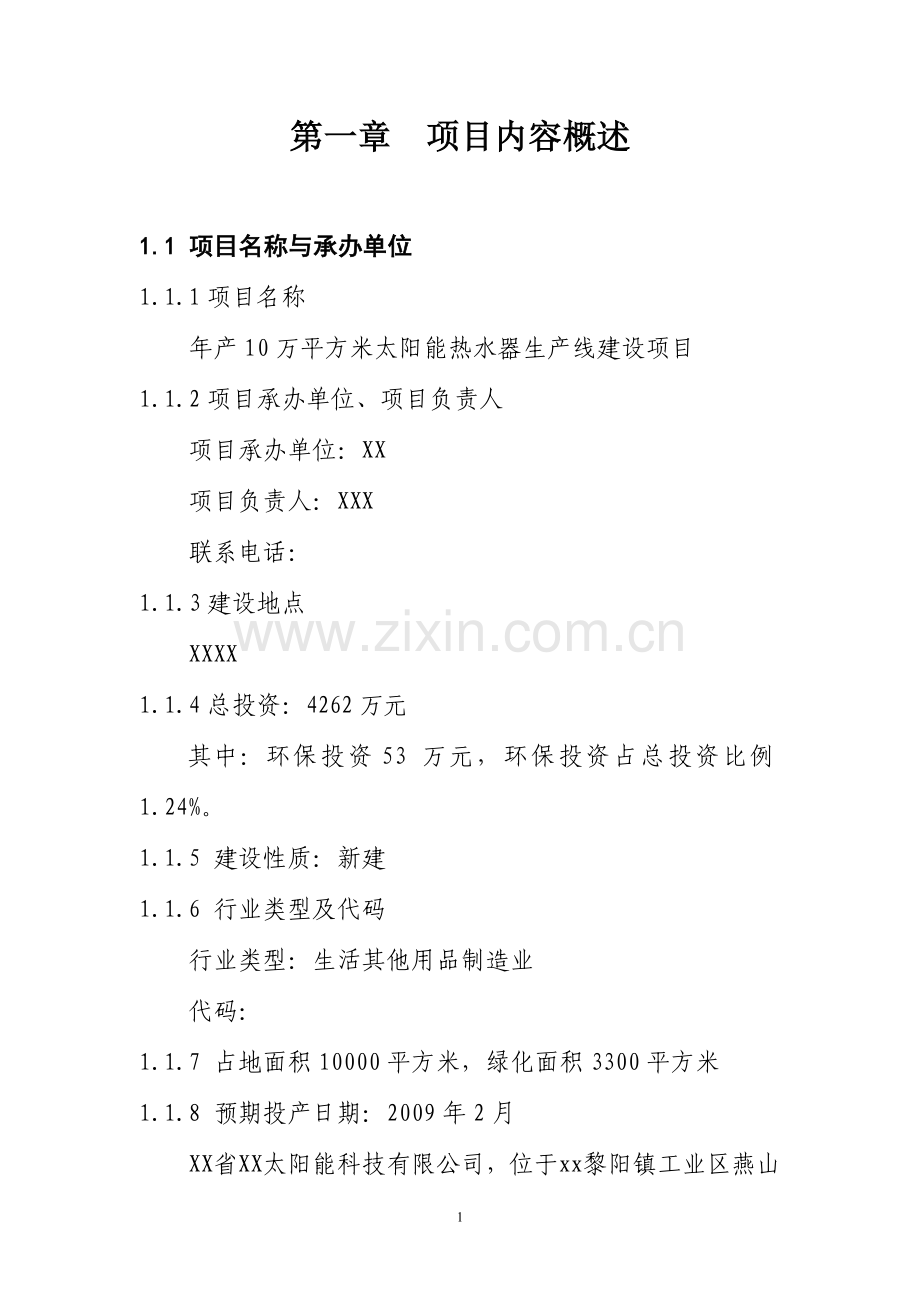 第一章　项目内容概述

1.1 项目名称与承办单位

1.1.1 项目名称

年产 10 万平方米太阳能热水器生产线建设项目

1.1.2 项目承办单位、项目负责人

项目承办单位：XX

项目负责人：XXX

联系电话：

1.1.3 建设地点

XXXX

www.zixin.com.cn

1.1.4 总投资：4262 万元

其中：环保投资 53 万元，环保投资占总投资比例 1.24%。

1.1.5 建设性质：新建

1.1.6 行业类型及代码

行业类型：生活其他用品制造业

代码：

1.1.7 占地面积 10000 平方米，绿化面积 3300 平方米

1.1.8 预期投产日期：2009 年 2 月

XX省XX太阳能科技有限公司，位于xx黎阳镇工业区燕山

1